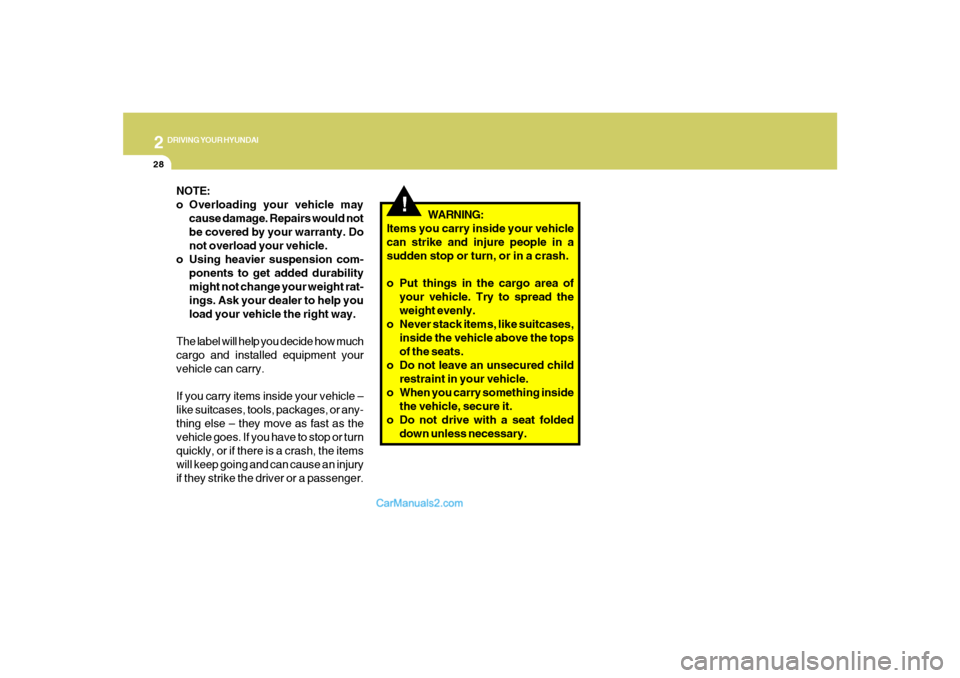 2 DRIVING YOUR HYUNDAI

28

NOTE:
o Overloading your vehicle may cause damage. Repairs would not be covered by your warranty. Do not overload your vehicle.
o Using heavier suspension components to get added durability might not change your weight ratings. Ask your dealer to help you load your vehicle the right way.

The label will help you decide how much cargo and installed equipment your vehicle can carry.

If you carry items inside your vehicle – like suitcases, tools, packages, or anything else – they move as fast as the vehicle goes. If you have to stop or turn quickly, or if there is a crash, the items will keep going and can cause an injury if they strike the driver or a passenger.

!

WARNING:
Items you carry inside your vehicle can strike and injure people in a sudden stop or turn, or in a crash.

o Put things in the cargo area of your vehicle. Try to spread the weight evenly.
o Never stack items, like suitcases, inside the vehicle above the tops of the seats.
o Do not leave an unsecured child restraint in your vehicle.
o When you carry something inside the vehicle, secure it.
o Do not drive with a seat folded down unless necessary.

CarManuals2.com

carmanualsonline.info